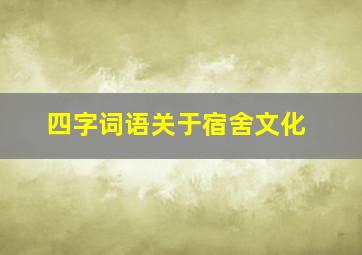 四字词语关于宿舍文化